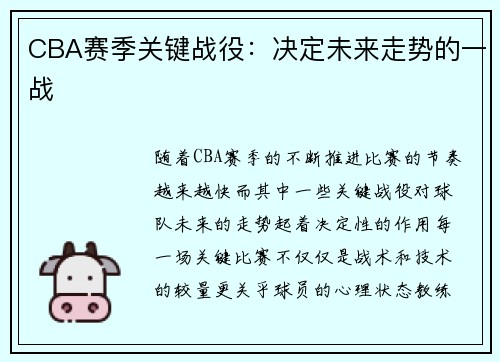 CBA赛季关键战役：决定未来走势的一战

随着CBA赛季的不断推进比赛的节奏越来越快而其中一些关键战役对球队未来的走势起着决定性的作用每一场关键比赛不仅仅是战术和技术的较量更关乎球员的心理状态教练